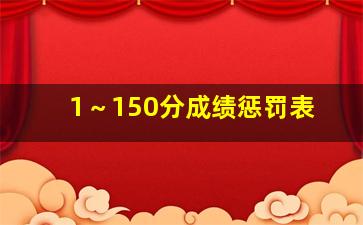 1～150分成绩惩罚表